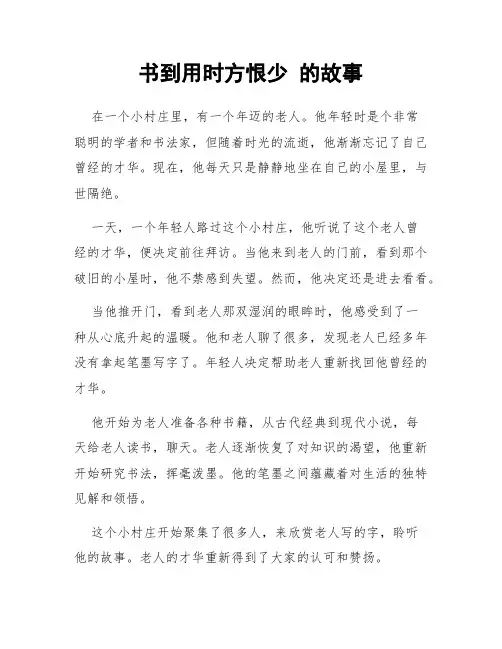 书到用时方恨少 的故事

在一个小村庄里，有一个年迈的老人。他年轻时是个非常聪明的学者和书法家，但随着时光的流逝，他渐渐忘记了自己曾经的才华。现在，他每天只是静静地坐在自己的小屋里，与世隔绝。

一天，一个年轻人路过这个小村庄，他听说了这个老人曾经的才华，便决定前往拜访。当他来到老人的门前，看到那个破旧的小屋时，他不禁感到失望。然而，他决定还是进去看看。

当他推开门，看到老人那双湿润的眼眸时，他感受到了一种从心底升起的温暖。他和老人聊了很多，发现老人已经多年没有拿起笔墨写字了。年轻人决定帮助老人重新找回他曾经的才华。

他开始为老人准备各种书籍，从古代经典到现代小说，每天给老人读书，聊天。老人逐渐恢复了对知识的渴望，他重新开始研究书法，挥毫泼墨。他的笔墨之间蕴藏着对生活的独特见解和领悟。

这个小村庄开始聚集了很多人，来欣赏老人写的字，聆听他的故事。老人的才华重新得到了大家的认可和赞扬。